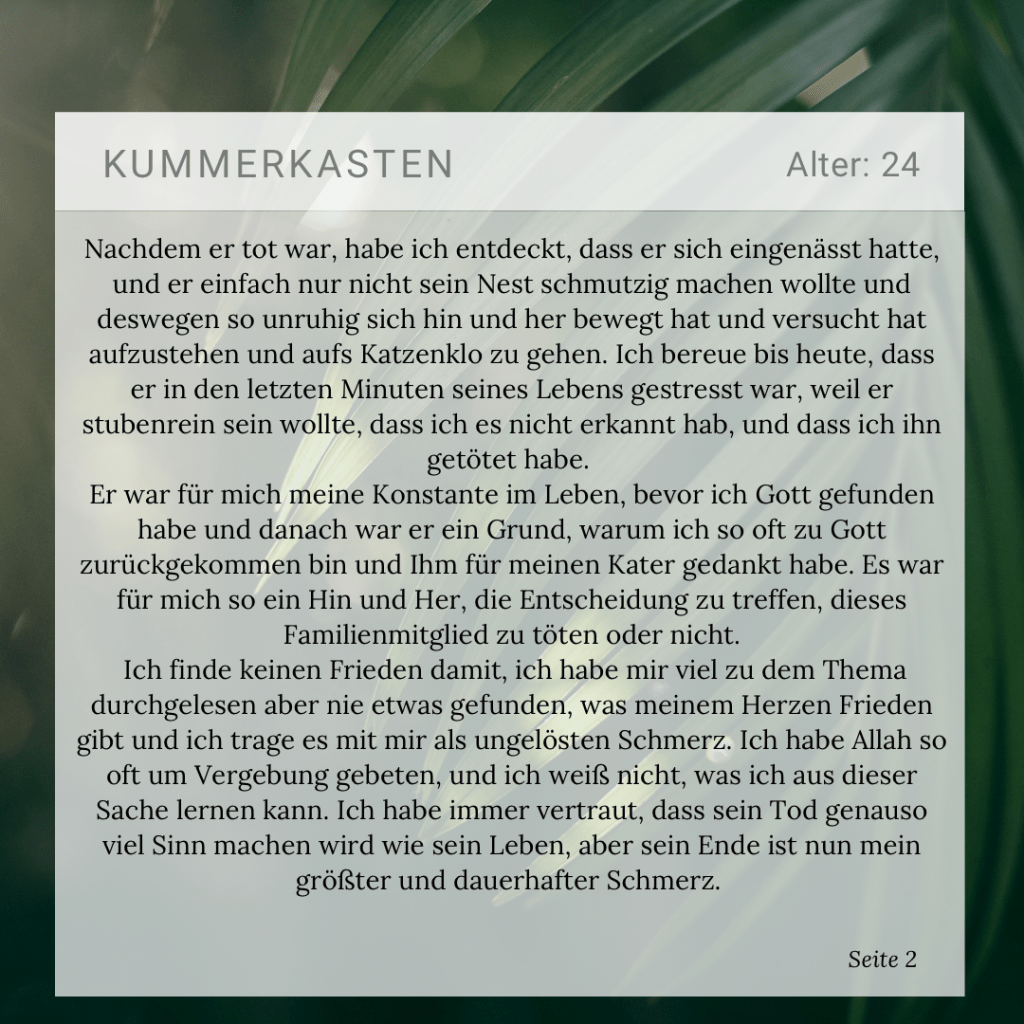 KUMMERKASTEN Alter: 24

Nachdem er tot war, habe ich entdeckt, dass er sich eingenässt hatte, und er einfach nur nicht sein Nest schmutzig machen wollte und deswegen so unruhig sich hin und her bewegt hat und versucht hat aufzustehen und aufs Katzenklo zu gehen. Ich bereue bis heute, dass er in den letzten Minuten seines Lebens gestresst war, weil er stubenrein sein wollte, dass ich es nicht erkannt hab, und dass ich ihn getötet habe.
Er war für mich meine Konstante im Leben, bevor ich Gott gefunden habe und danach war er ein Grund, warum ich so oft zu Gott zurückgekommen bin und Ihm für meinen Kater gedankt habe. Es war für mich so ein Hin und Her, die Entscheidung zu treffen, dieses Familienmitglied zu töten oder nicht.
Ich finde keinen Frieden damit, ich habe mir viel zu dem Thema durchgelesen aber nie etwas gefunden, was meinem Herzen Frieden gibt und ich trage es mit mir als ungelösten Schmerz. Ich habe Allah so oft um Vergebung gebeten, und ich weiß nicht, was ich aus dieser Sache lernen kann. Ich habe immer vertraut, dass sein Tod genauso viel Sinn machen wird wie sein Leben, aber sein Ende ist nun mein größter und dauerhafter Schmerz.

Seite 2